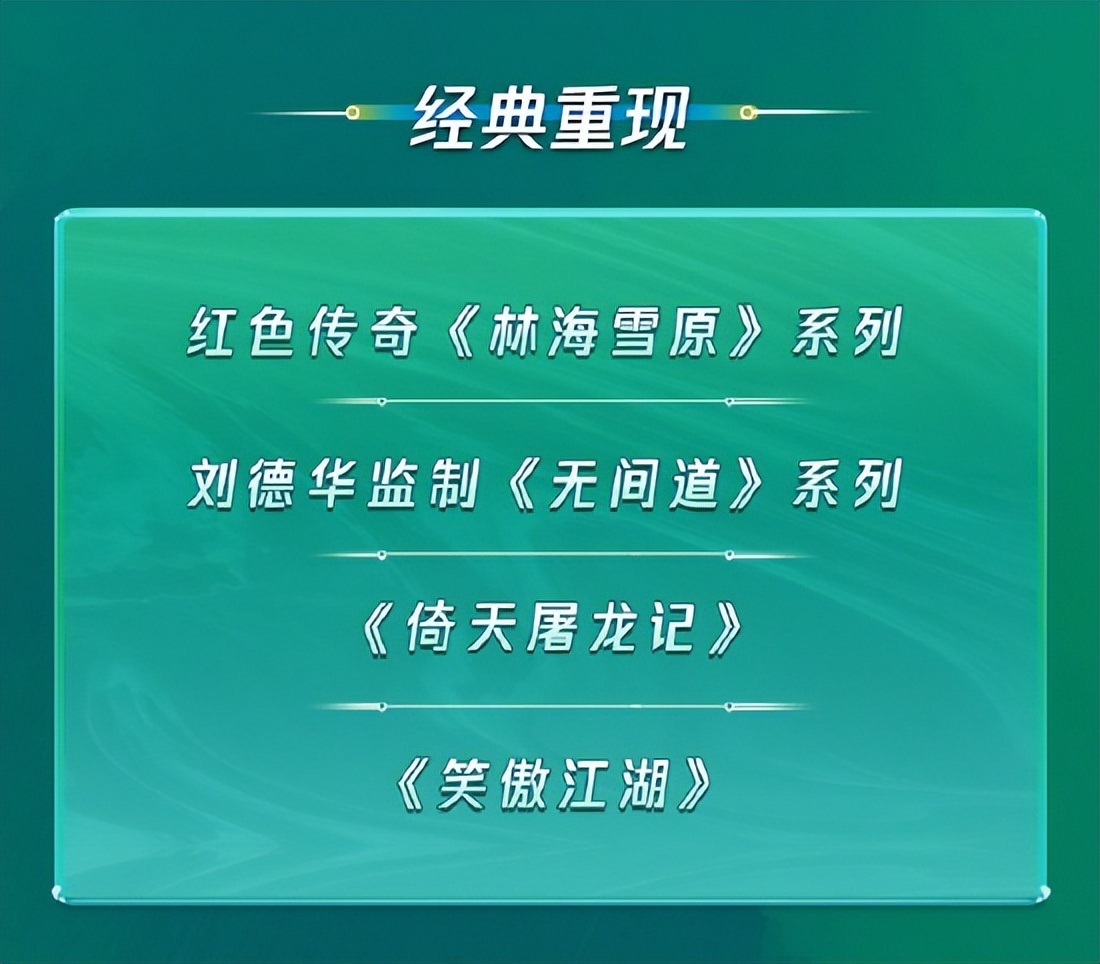 经典重现

红色传奇《林海雪原》系列

刘德华监制《无间道》系列

《倚天屠龙记》

《笑傲江湖》